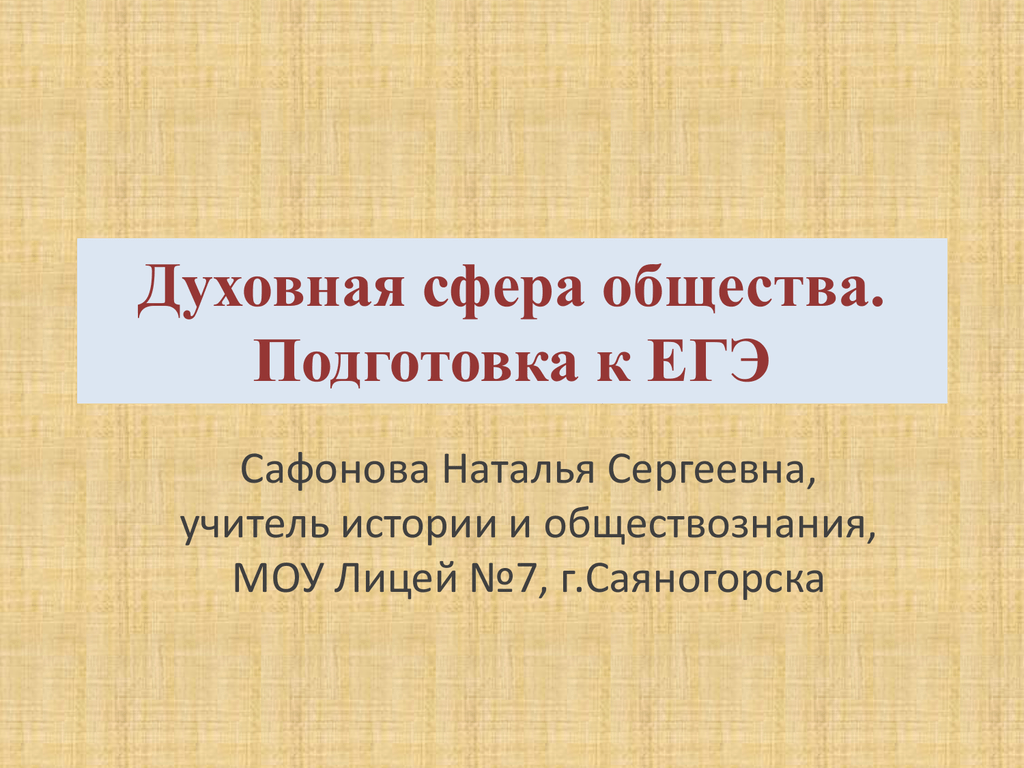 Духовная сфера общества. Подготовка к ЕГЭ

Сафонова Наталья Сергеевна, учитель истории и обществознания, МОУ Лицей №7, г.Саяногорска